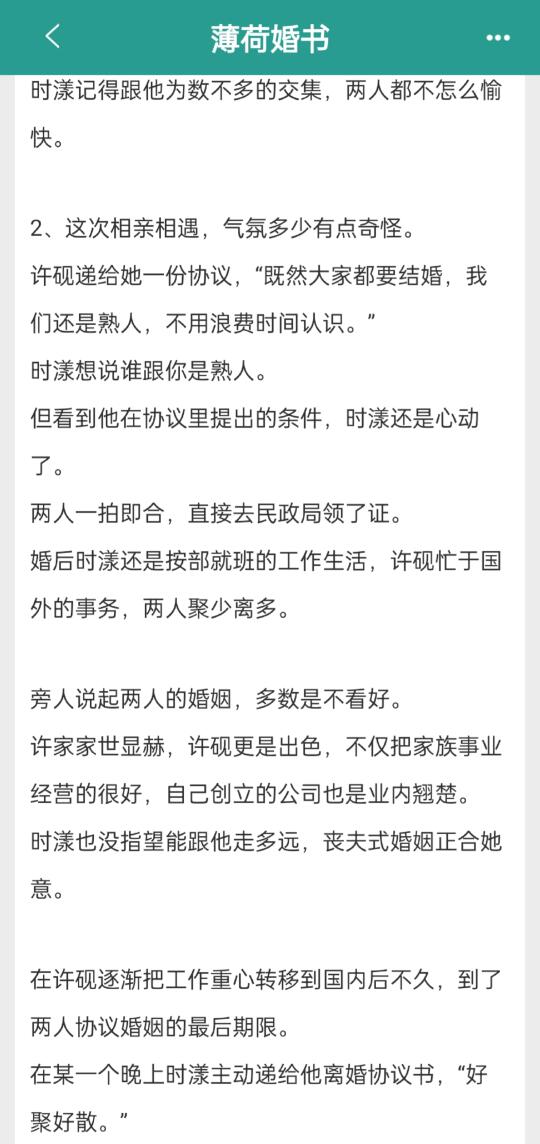 薄荷婚书

时漾记得跟他为数不多的交集，两人都不怎么愉快。

2、这次相亲相遇，气氛多少有点奇怪。
许砚递给她一份协议，“既然大家都要结婚，我们还是熟人，不用浪费时间认识。”
时漾想说谁跟你是熟人。
但看到他在协议里提出的条件，时漾还是心动了。
两人一拍即合，直接去民政局领了证。
婚后时漾还是按部就班的工作生活，许砚忙于国外的事务，两人聚少离多。

旁人说起两人的婚姻，多数是不看好。
许家家世显赫，许砚更是出色，不仅把家族事业经营的很好，自己创立的公司也是业内翘楚。
时漾也没指望能跟他走多远，丧夫式婚姻正合她意。

在许砚逐渐把工作重心转移到国内后不久，到了两人协议婚姻的最后期限。
在某一个晚上时漾主动递给他离婚协议书，“好聚好散。”